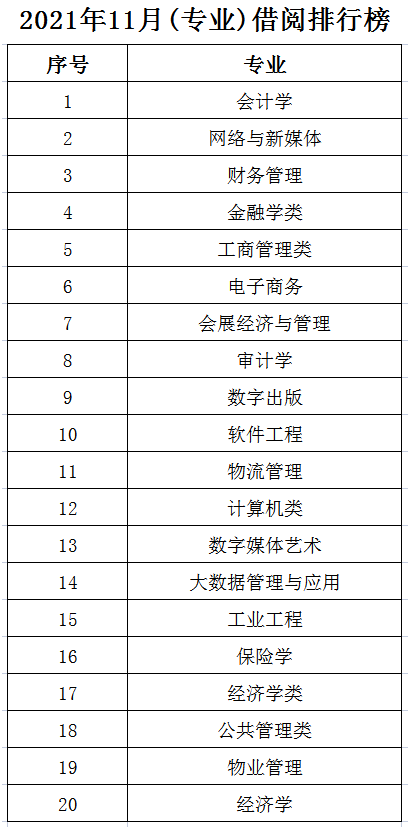 2021年11月(专业)借阅排行榜

| 序号 | 专业 |
|---|---|
| 1 | 会计学 |
| 2 | 网络与新媒体 |
| 3 | 财务管理 |
| 4 | 金融学类 |
| 5 | 工商管理类 |
| 6 | 电子商务 |
| 7 | 会展经济与管理 |
| 8 | 审计学 |
| 9 | 数字出版 |
| 10 | 软件工程 |
| 11 | 物流管理 |
| 12 | 计算机类 |
| 13 | 数字媒体艺术 |
| 14 | 大数据管理与应用 |
| 15 | 工业工程 |
| 16 | 保险学 |
| 17 | 经济学类 |
| 18 | 公共管理类 |
| 19 | 物业管理 |
| 20 | 经济学 |